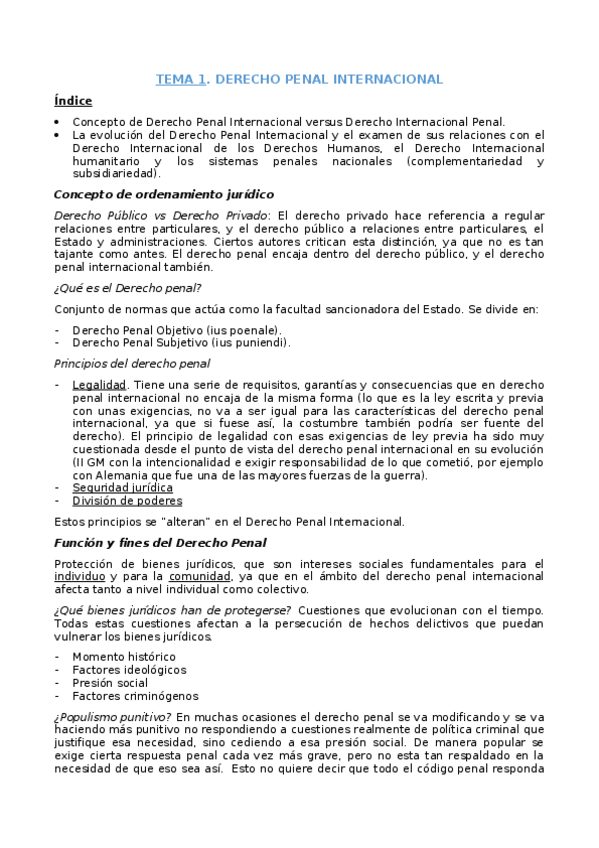 TEMA 1. DERECHO PENAL INTERNACIONAL

Índice

• Concepto de Derecho Penal Internacional versus Derecho Internacional Penal.
• La evolución del Derecho Penal Internacional y el examen de sus relaciones con el Derecho Internacional de los Derechos Humanos, el Derecho Internacional humanitario y los sistemas penales nacionales (complementariedad y subsidiariedad).

Concepto de ordenamiento jurídico

Derecho Público vs Derecho Privado: El derecho privado hace referencia a regular relaciones entre particulares, y el derecho público a relaciones entre particulares, el Estado y administraciones. Ciertos autores critican esta distinción, ya que no es tan tajante como antes. El derecho penal encaja dentro del derecho público, y el derecho penal internacional también.

¿Qué es el Derecho penal?

Conjunto de normas que actúa como la facultad sancionadora del Estado. Se divide en:

- Derecho Penal Objetivo (ius poenale).
- Derecho Penal Subjetivo (ius puniendi).

Principios del derecho penal

- Legalidad. Tiene una serie de requisitos, garantías y consecuencias que en derecho penal internacional no encaja de la misma forma (lo que es la ley escrita y previa con unas exigencias, no va a ser igual para las características del derecho penal internacional, ya que si fuese así, la costumbre también podría ser fuente del derecho). El principio de legalidad con esas exigencias de ley previa ha sido muy cuestionada desde el punto de vista del derecho penal internacional en su evolución (II GM con la intencionalidad e exigir responsabilidad de lo que cometió, por ejemplo con Alemania que fue una de las mayores fuerzas de la guerra).
- Seguridad jurídica
- División de poderes

Estos principios se "alteran" en el Derecho Penal Internacional.

Función y fines del Derecho Penal

Protección de bienes jurídicos, que son intereses sociales fundamentales para el individuo y para la comunidad, ya que en el ámbito del derecho penal internacional afecta tanto a nivel individual como colectivo.

¿Qué bienes jurídicos han de protegerse? Cuestiones que evolucionan con el tiempo. Todas estas cuestiones afectan a la persecución de hechos delictivos que puedan vulnerar los bienes jurídicos.

- Momento histórico
- Factores ideológicos
- Presión social
- Factores criminógenos

¿Populismo punitivo? En muchas ocasiones el derecho penal se va modificando y se va haciendo más punitivo no respondiendo a cuestiones realmente de política criminal que justifique esa necesidad, sino cediendo a esa presión social. De manera popular se exige cierta respuesta penal cada vez más grave, pero no esta tan respaldado en la necesidad de que eso sea así. Esto no quiere decir que todo el código penal responda